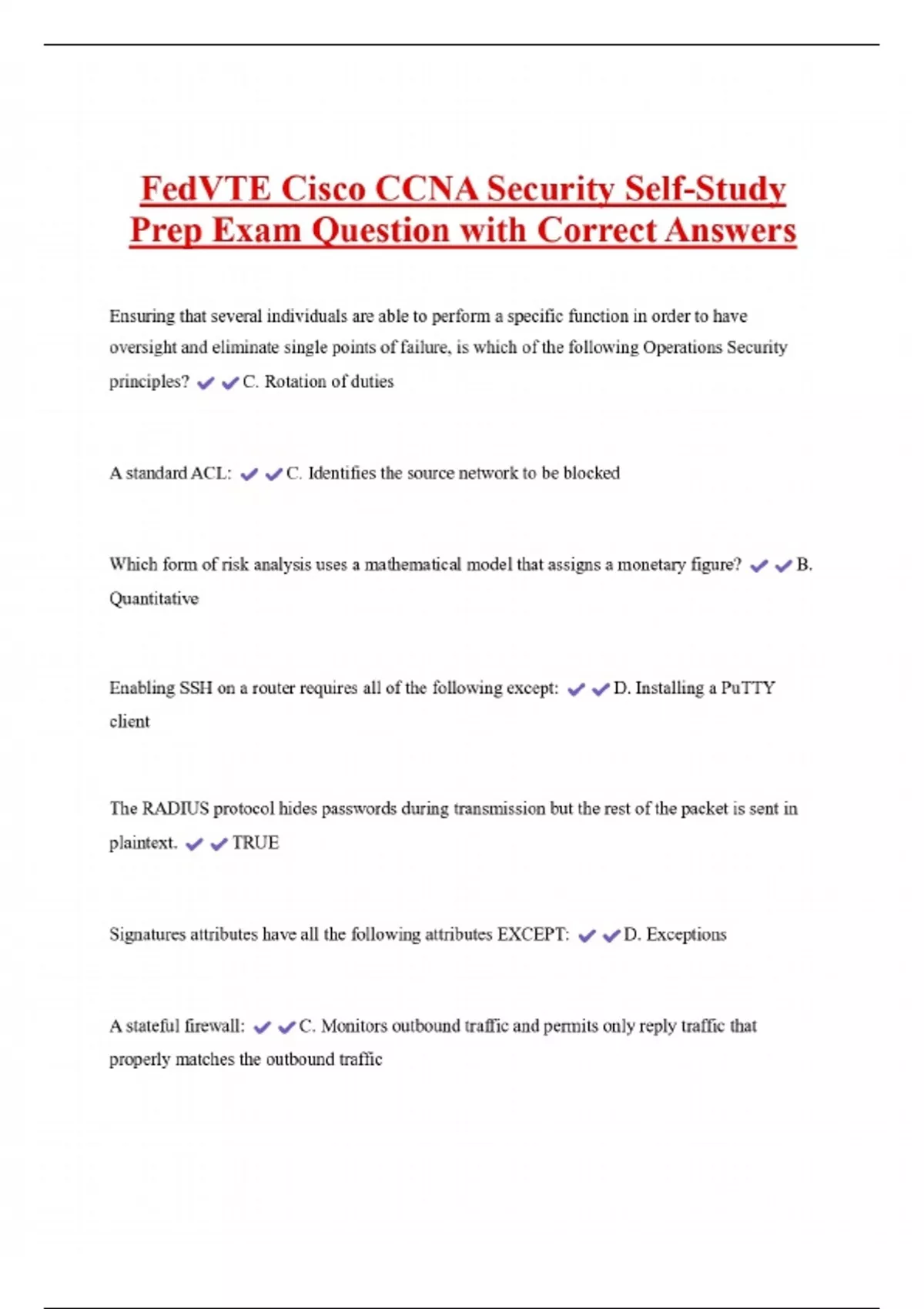 FedVTE Cisco CCNA Security Self-Study Prep Exam Question with Correct Answers

Ensuring that several individuals are able to perform a specific function in order to have oversight and eliminate single points of failure, is which of the following Operations Security principles? ✔✔C. Rotation of duties

A standard ACL: ✔✔C. Identifies the source network to be blocked

Which form of risk analysis uses a mathematical model that assigns a monetary figure? ✔✔B. Quantitative

Enabling SSH on a router requires all of the following except: ✔✔D. Installing a PuTTY client

The RADIUS protocol hides passwords during transmission but the rest of the packet is sent in plaintext. ✔✔TRUE

Signatures attributes have all the following attributes EXCEPT: ✔✔D. Exceptions

A stateful firewall: ✔✔C. Monitors outbound traffic and permits only reply traffic that properly matches the outbound traffic